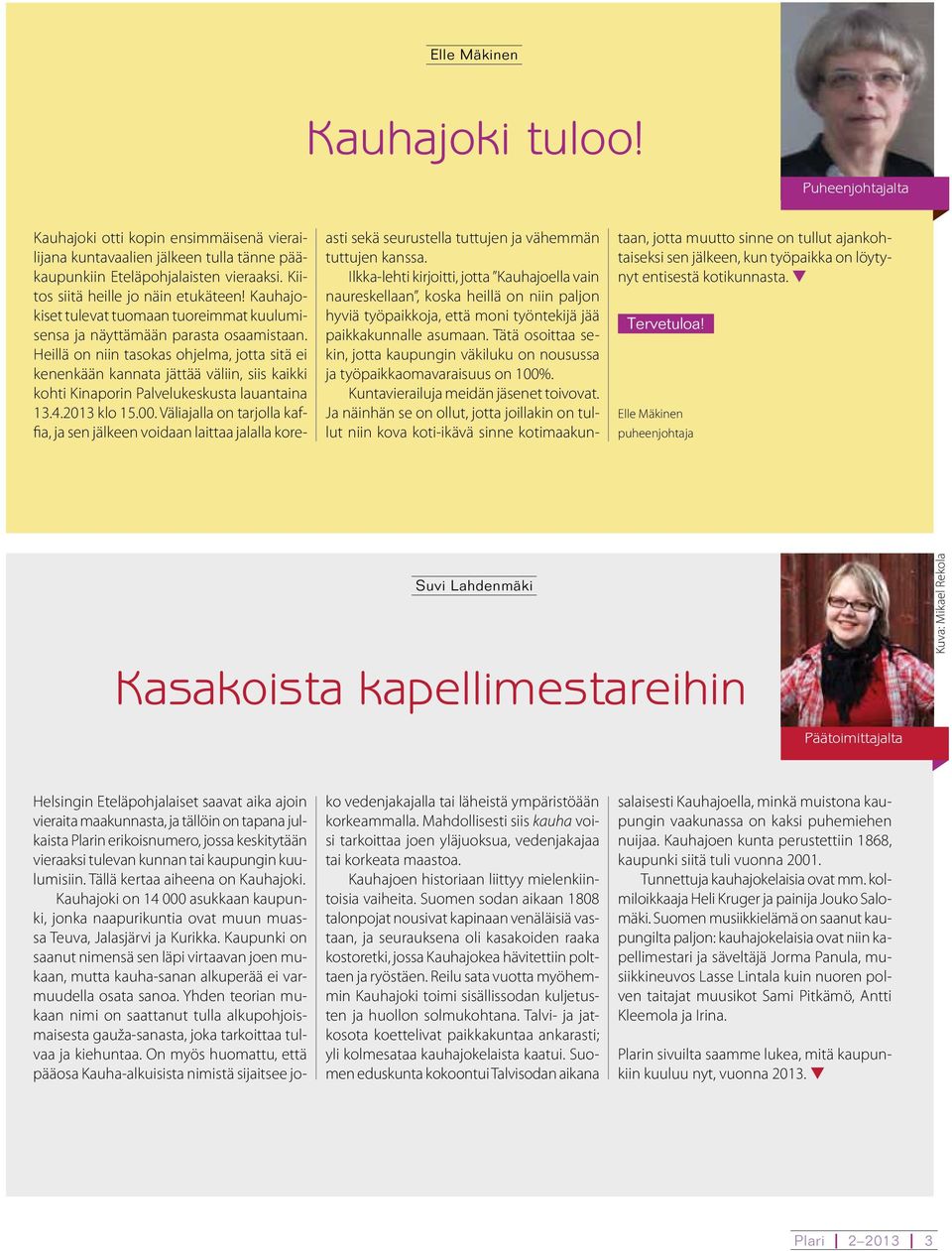 Elle Mäkinen

Kauhajoki tuloo!

Puheenjohtajalta

Kauhajoki otti kopin ensimmäisenä vierailijana kuntavaalien jälkeen tulla tänne pääkaupunkiin Eteläpohjalaisten vieraaksi. Kiitos siitä heille jo näin etukäteen! Kauhajokiset tulevat tuomaan tuoreimmat kuulumisensa ja näyttämään parasta osaamistaan. Heillä on niin tasokas ohjelma, jotta sitä ei kenenkään kannata jättää väliin, siis kaikki kohti Kinaporin Palvelukeskusta lauantaina 13.4.2013 klo 15.00. Väliajalla on tarjolla kaffia, ja sen jälkeen voidaan laittaa jalalla koreasti sekä seurustella tuttujen ja vähemmän tuttujen kanssa.

Ilkka-lehti kirjoitti, jotta "Kauhajoella vain naureskellaan", koska heillä on niin paljon hyviä työpaikkoja, että moni työntekijä jää paikkakunnalle asumaan. Tätä osoittaa sekin, jotta kaupungin väkiluku on nousussa ja työpaikkaomavaraisuus on 100%.

Kuntavierailuja meidän jäsenet toivovat. Ja näinhän se on ollut, jotta joillakin on tullut niin kova koti-ikävä sinne kotimaakuntaan, jotta muutto sinne on tullut ajankohtaiseksi sen jälkeen, kun työpaikka on löytynyt entisestä kotikunnasta.

Tervetuloa!

Elle Mäkinen
puheenjohtaja

Suvi Lahdenmäki

Kasakoista kapellimestareihin

Kuva: Mikael Rekola

Päätoimittajalta

Helsingin Eteläpohjalaiset saavat aika ajoin vieraita maakunnasta, ja tällöin on tapana julkaista Plarin erikoisnumero, jossa keskitytään vieraaksi tulevan kunnan tai kaupungin kuulumisiin. Tällä kertaa aiheena on Kauhajoki.

Kauhajoki on 14 000 asukkaan kaupunki, jonka naapurikuntia ovat muun muassa Teuva, Jalasjärvi ja Kurikka. Kaupunki on saanut nimensä sen läpi virtaavan joen mukaan, mutta kauha-sanan alkuperää ei varmuudella osata sanoa. Yhden teorian mukaan nimi on saattanut tulla alkupohjoismaisesta gauža-sanasta, joka tarkoittaa tulvaa ja kiehuntaa. On myös huomattu, että pääosa Kauha-alkuisista nimistä sijaitsee joko vedenjakajalla tai läheistä ympäristöään korkeammalla. Mahdollisesti siis kauha voisi tarkoittaa joen yläjuoksua, vedenjakajaa tai korkeata maastoa.

Kauhajoen historiaan liittyy mielenkiintoisia vaiheita. Suomen sodan aikaan 1808 talonpojat nousivat kapinaan venäläisiä vastaan, ja seurauksena oli kasakoiden raaka kostoretki, jossa Kauhajokea hävitettiin polttaen ja ryöstäen. Reilu sata vuotta myöhemmin Kauhajoki toimi sisällissodan kuljetusten ja huollon solmukohtana. Talvi- ja jatkosota koettelivat paikkakuntaa ankarasti; yli kolmesataa kauhajokelaista kaatui. Suomen eduskunta kokoontui Talvisodan aikana salaisesti Kauhajoella, minkä muistona kaupungin vaakunassa on kaksi puhemiehen nuijaa. Kauhajoen kunta perustettiin 1868, kaupunki siitä tuli vuonna 2001.

Tunnettuja kauhajokelaisia ovat mm. kolmiloikkaaja Heli Kruger ja painija Jouko Salomäki. Suomen musiikkielämä on saanut kaupungilta paljon: kauhajokelaisia ovat niin kapellimestari ja säveltäjä Jorma Panula, musiikkineuvos Lasse Lintala kuin nuoren polven taitajat muusikot Sami Pitkämö, Antti Kleemola ja Irina.

Plarin sivuilta saamme lukea, mitä kaupunkiin kuuluu nyt, vuonna 2013.

Plari | 2–2013 | 3